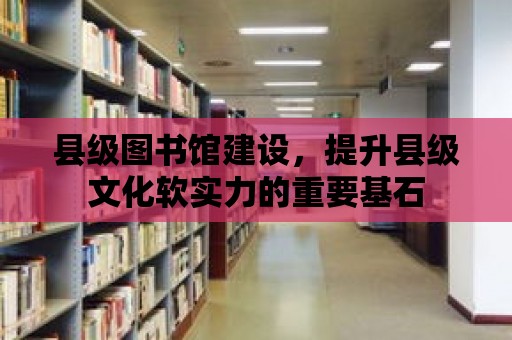 县级图书馆建设，提升县级文化软实力的重要基石